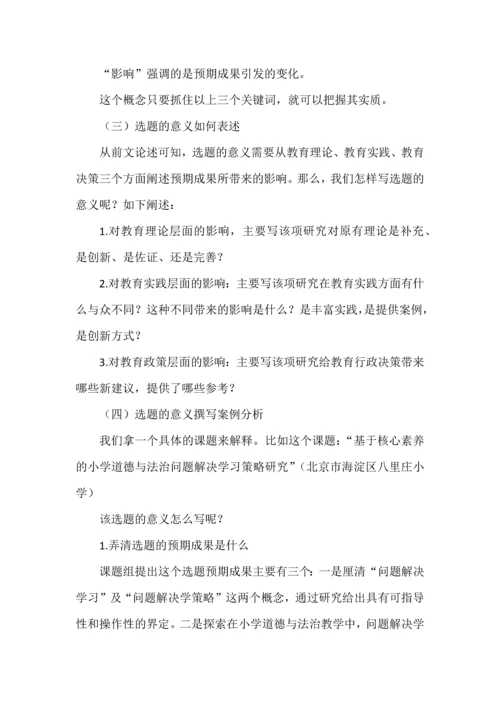 “影响”强调的是预期成果引发的变化。

这个概念只要抓住以上三个关键词，就可以把握其实质。

（三）选题的意义如何表述

从前文论述可知，选题的意义需要从教育理论、教育实践、教育决策三个方面阐述预期成果所带来的影响。那么，我们怎样写选题的意义呢？如下阐述：

1.对教育理论层面的影响，主要写该项研究对原有理论是补充、是创新、是佐证、还是完善？

2.对教育实践层面的影响：主要写该项研究在教育实践方面有什么与众不同？这种不同带来的影响是什么？是丰富实践，是提供案例，是创新方式？

3.对教育政策层面的影响：主要写该项研究给教育行政决策带来哪些新建议，提供了哪些参考？

（四）选题的意义撰写案例分析

我们拿一个具体的课题来解释。比如这个课题：“基于核心素养的小学道德与法治问题解决学习策略研究”（北京市海淀区八里庄小学）

该选题的意义怎么写呢？

1.弄清选题的预期成果是什么

课题组提出这个选题预期成果主要有三个：一是厘清“问题解决学习”及“问题解决学策略”这两个概念，通过研究给出具有可指导性和操作性的界定。二是探索在小学道德与法治教学中，问题解决学